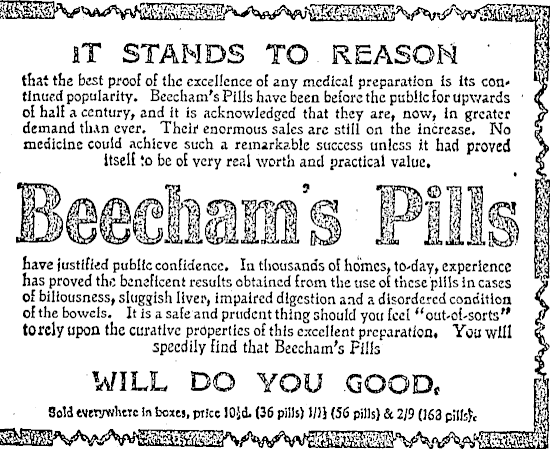 IT STANDS TO REASON

that the best proof of the excellence of any medical preparation is its continued popularity. Beecham's Pills have been before the public for upwards of half a century, and it is acknowledged that they are, now, in greater demand than ever. Their enormous sales are still on the increase. No medicine could achieve such a remarkable success unless it had proved itself to be of very real worth and practical value.

Beecham's Pills

have justified public confidence. In thousands of homes, to-day, experience has proved the beneficent results obtained from the use of these pills in cases of biliousness, sluggish liver, impaired digestion and a disordered condition of the bowels. It is a safe and prudent thing should you feel "out-of-sorts" to rely upon the curative properties of this excellent preparation. You will speedily find that Beecham's Pills

WILL DO YOU GOOD.

Sold everywhere in boxes, price 10½d. (36 pills) 1/1½ (56 pills) & 2/9 (168 pills).